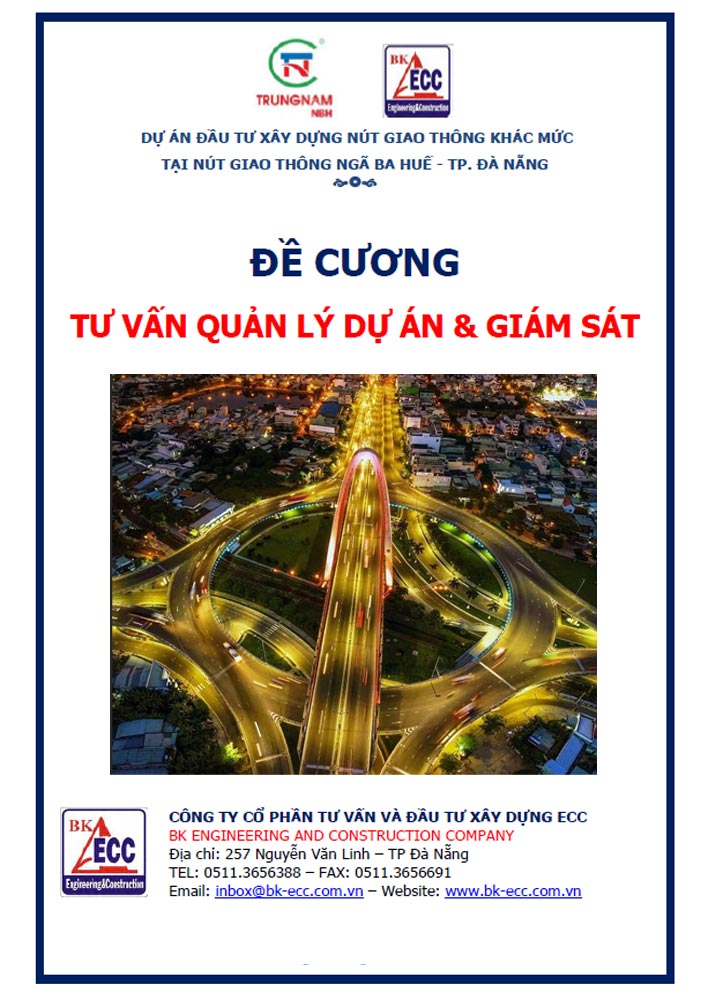 TRUNGNAM
NBH

BK
ECC
Engineering&Construction

DỰ ÁN ĐẦU TƯ XÂY DỰNG NÚT GIAO THÔNG KHÁC MỨC
TẠI NÚT GIAO THÔNG NGÃ BA HUẾ - TP. ĐÀ NẴNG

ĐỀ CƯƠNG

TƯ VẤN QUẢN LÝ DỰ ÁN & GIÁM SÁT

BK
ECC
Engineering&Construction

CÔNG TY CỔ PHẦN TƯ VẤN VÀ ĐẦU TƯ XÂY DỰNG ECC
BK ENGINEERING AND CONSTRUCTION COMPANY
Địa chỉ: 257 Nguyễn Văn Linh – TP Đà Nẵng
TEL: 0511.3656388 – FAX: 0511.3656691
Email: inbox@bk-ecc.com.vn – Website: www.bk-ecc.com.vn